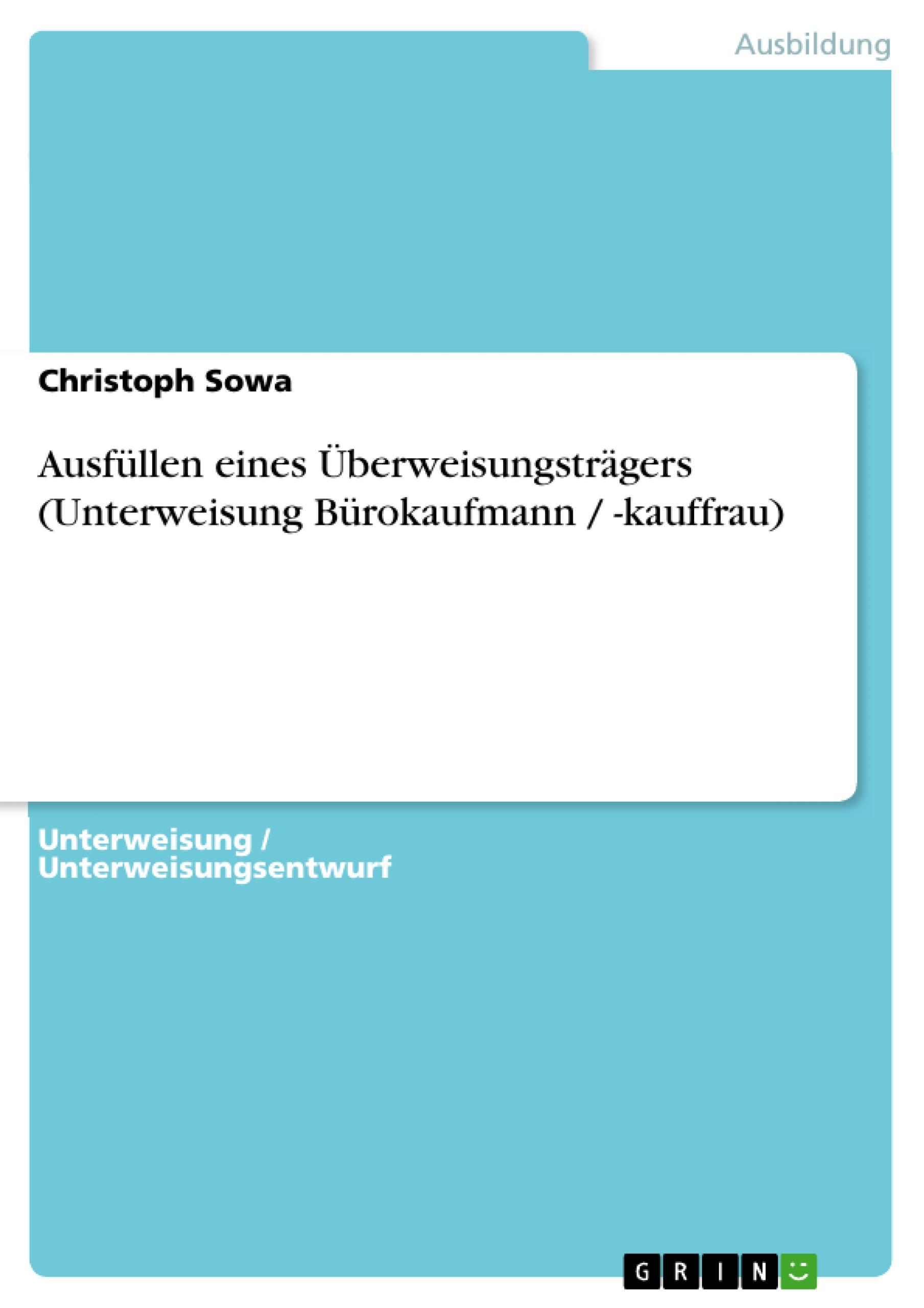 Ausbildung

Christoph Sowa

Ausfüllen eines Überweisungsträgers (Unterweisung Bürokaufmann / -kauffrau)

Unterweisung / Unterweisungsentwurf

GRIN